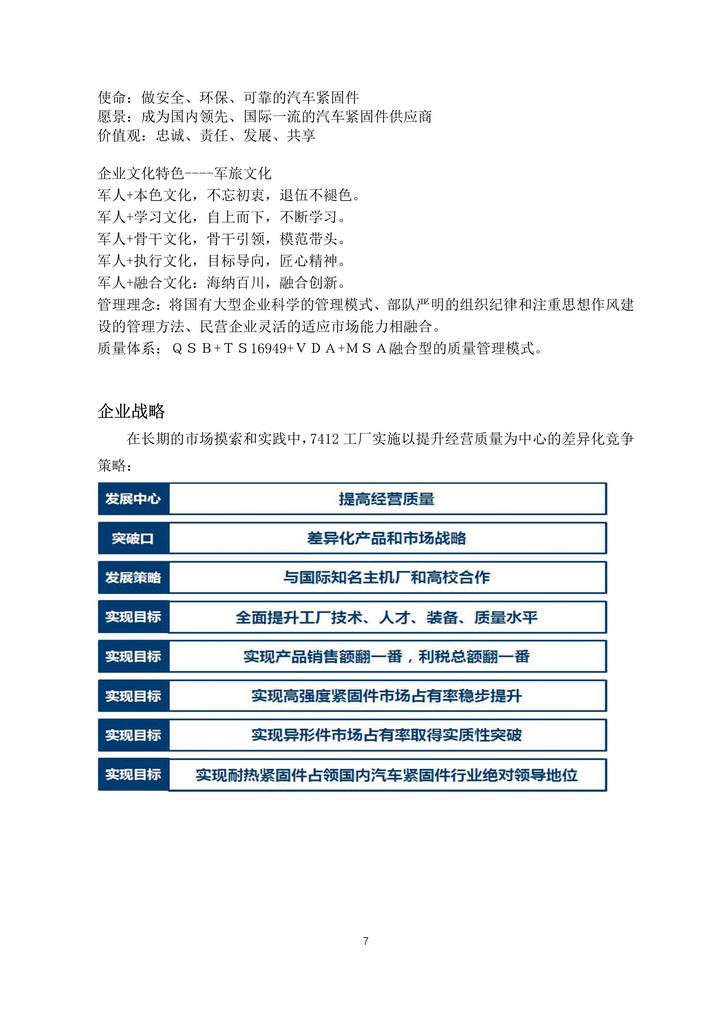 使命：做安全、环保、可靠的汽车紧固件
愿景：成为国内领先、国际一流的汽车紧固件供应商
价值观：忠诚、责任、发展、共享

企业文化特色----军旅文化
军人+本色文化，不忘初衷，退伍不褪色。
军人+学习文化，自上而下，不断学习。
军人+骨干文化，骨干引领，模范带头。
军人+执行文化，目标导向，匠心精神。
军人+融合文化：海纳百川，融合创新。
管理理念：将国有大型企业科学的管理模式、部队严明的组织纪律和注重思想作风建设的管理方法、民营企业灵活的适应市场能力相融合。
质量体系：ＱＳＢ+ＴＳ16949+ＶＤＡ+ＭＳＡ融合型的质量管理模式。

企业战略
在长期的市场摸索和实践中，7412 工厂实施以提升经营质量为中心的差异化竞争策略：

| 发展中心 | 提高经营质量 |
|---|---|
| 突破口 | 差异化产品和市场战略 |
| 发展策略 | 与国际知名主机厂和高校合作 |
| 实现目标 | 全面提升工厂技术、人才、装备、质量水平 |
| 实现目标 | 实现产品销售额翻一番，利税总额翻一番 |
| 实现目标 | 实现高强度紧固件市场占有率稳步提升 |
| 实现目标 | 实现异形件市场占有率取得实质性突破 |
| 实现目标 | 实现耐热紧固件占领国内汽车紧固件行业绝对领导地位 |

7